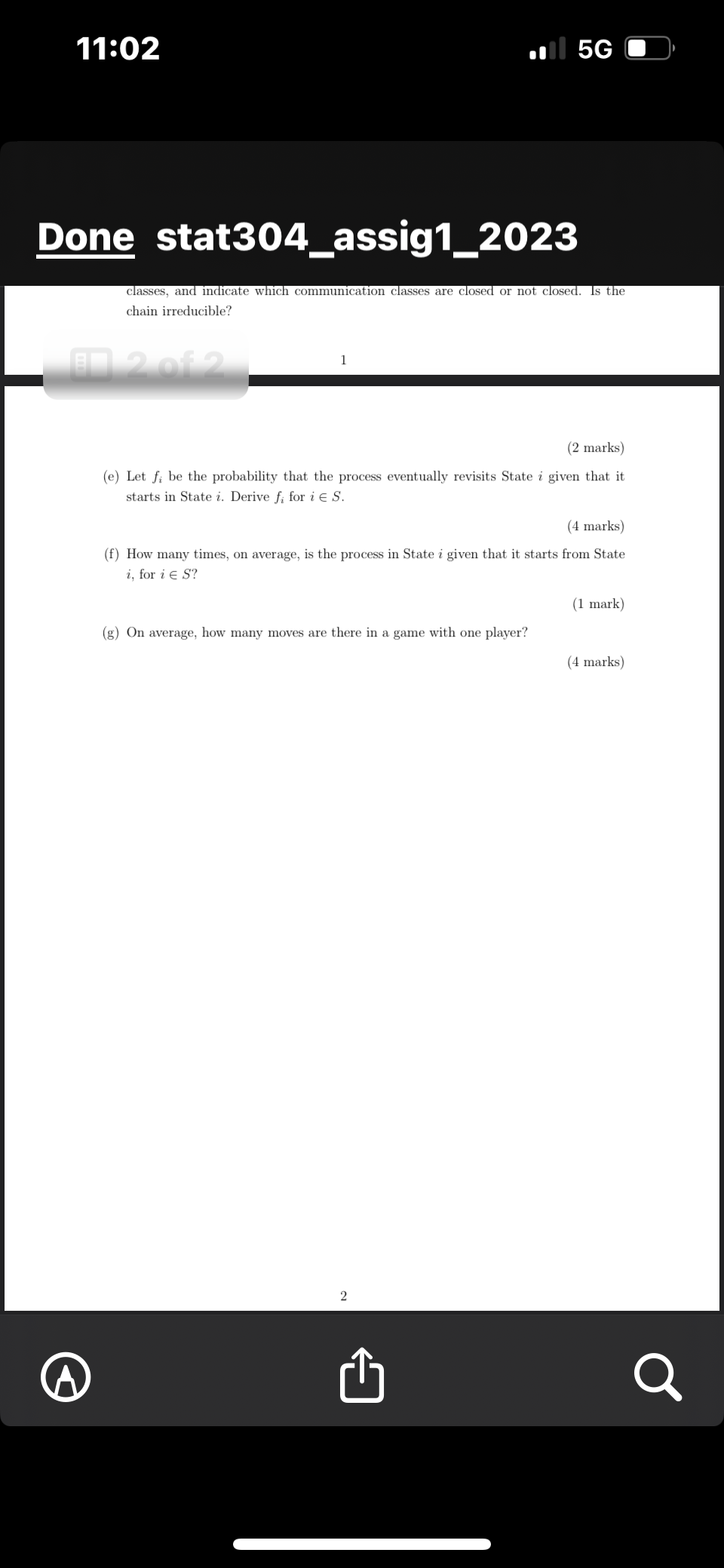 11:02

5G

Done stat304_assig1_2023

classes, and indicate which communication classes are closed or not closed. Is the chain irreducible?

2 of 2

1

(2 marks)

(e) Let $f_i$ be the probability that the process eventually revisits State $i$ given that it starts in State $i$. Derive $f_i$ for $i \in S$.

(4 marks)

(f) How many times, on average, is the process in State $i$ given that it starts from State $i$, for $i \in S$?

(1 mark)

(g) On average, how many moves are there in a game with one player?

(4 marks)

2